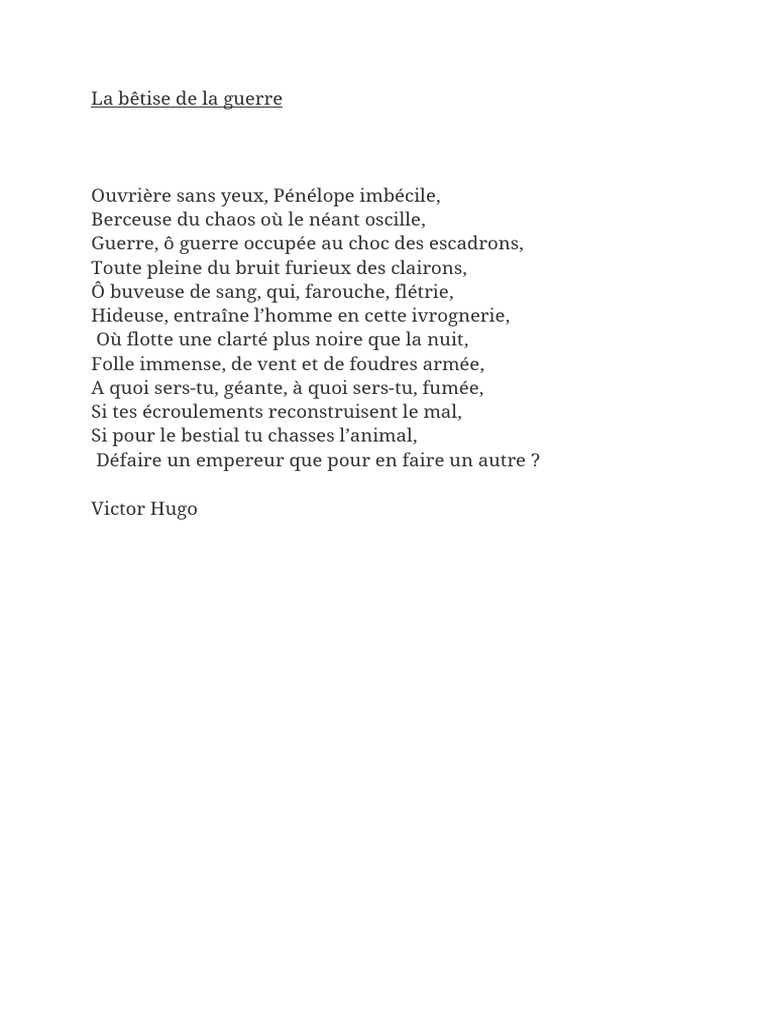 La bêtise de la guerre

Ouvrière sans yeux, Pénélope imbécile,
Berceuse du chaos où le néant oscille,
Guerre, ô guerre occupée au choc des escadrons,
Toute pleine du bruit furieux des clairons,
Ô buveuse de sang, qui, farouche, flétrie,
Hideuse, entraîne l'homme en cette ivrognerie,
Où flotte une clarté plus noire que la nuit,
Folle immense, de vent et de foudres armée,
A quoi sers-tu, géante, à quoi sers-tu, fumée,
Si tes écroulements reconstruisent le mal,
Si pour le bestial tu chasses l'animal,
Défaire un empereur que pour en faire un autre ?

Victor Hugo